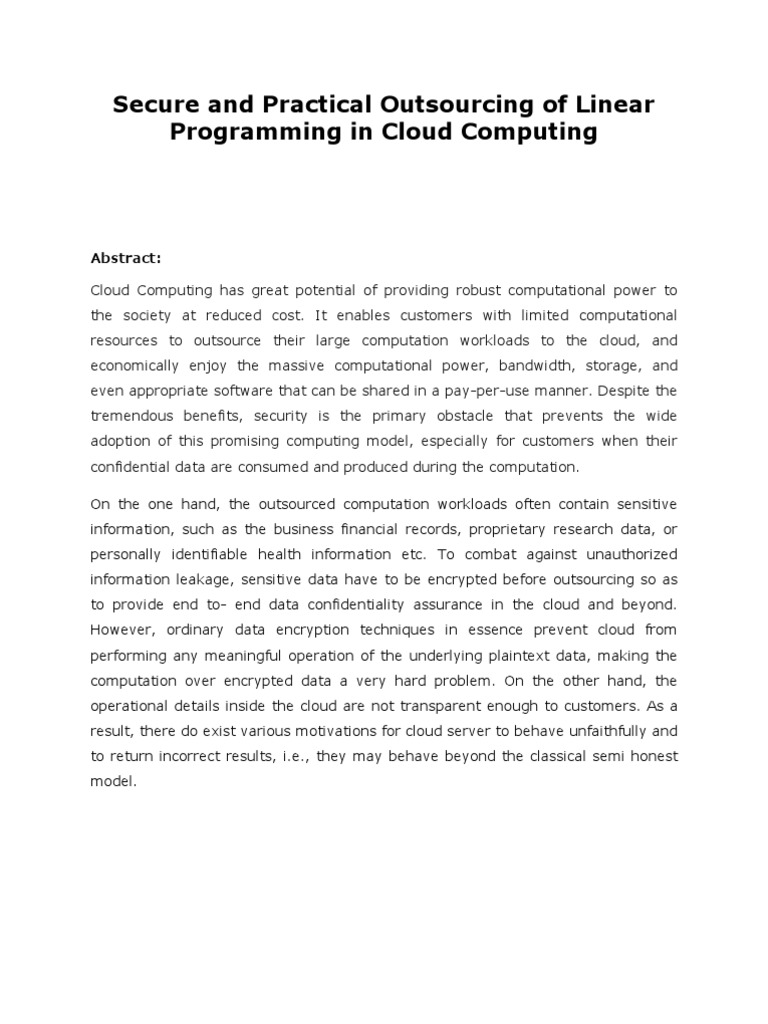 Secure and Practical Outsourcing of Linear Programming in Cloud Computing

Abstract:

Cloud Computing has great potential of providing robust computational power to the society at reduced cost. It enables customers with limited computational resources to outsource their large computation workloads to the cloud, and economically enjoy the massive computational power, bandwidth, storage, and even appropriate software that can be shared in a pay-per-use manner. Despite the tremendous benefits, security is the primary obstacle that prevents the wide adoption of this promising computing model, especially for customers when their confidential data are consumed and produced during the computation.

On the one hand, the outsourced computation workloads often contain sensitive information, such as the business financial records, proprietary research data, or personally identifiable health information etc. To combat against unauthorized information leakage, sensitive data have to be encrypted before outsourcing so as to provide end to- end data confidentiality assurance in the cloud and beyond. However, ordinary data encryption techniques in essence prevent cloud from performing any meaningful operation of the underlying plaintext data, making the computation over encrypted data a very hard problem. On the other hand, the operational details inside the cloud are not transparent enough to customers. As a result, there do exist various motivations for cloud server to behave unfaithfully and to return incorrect results, i.e., they may behave beyond the classical semi honest model.